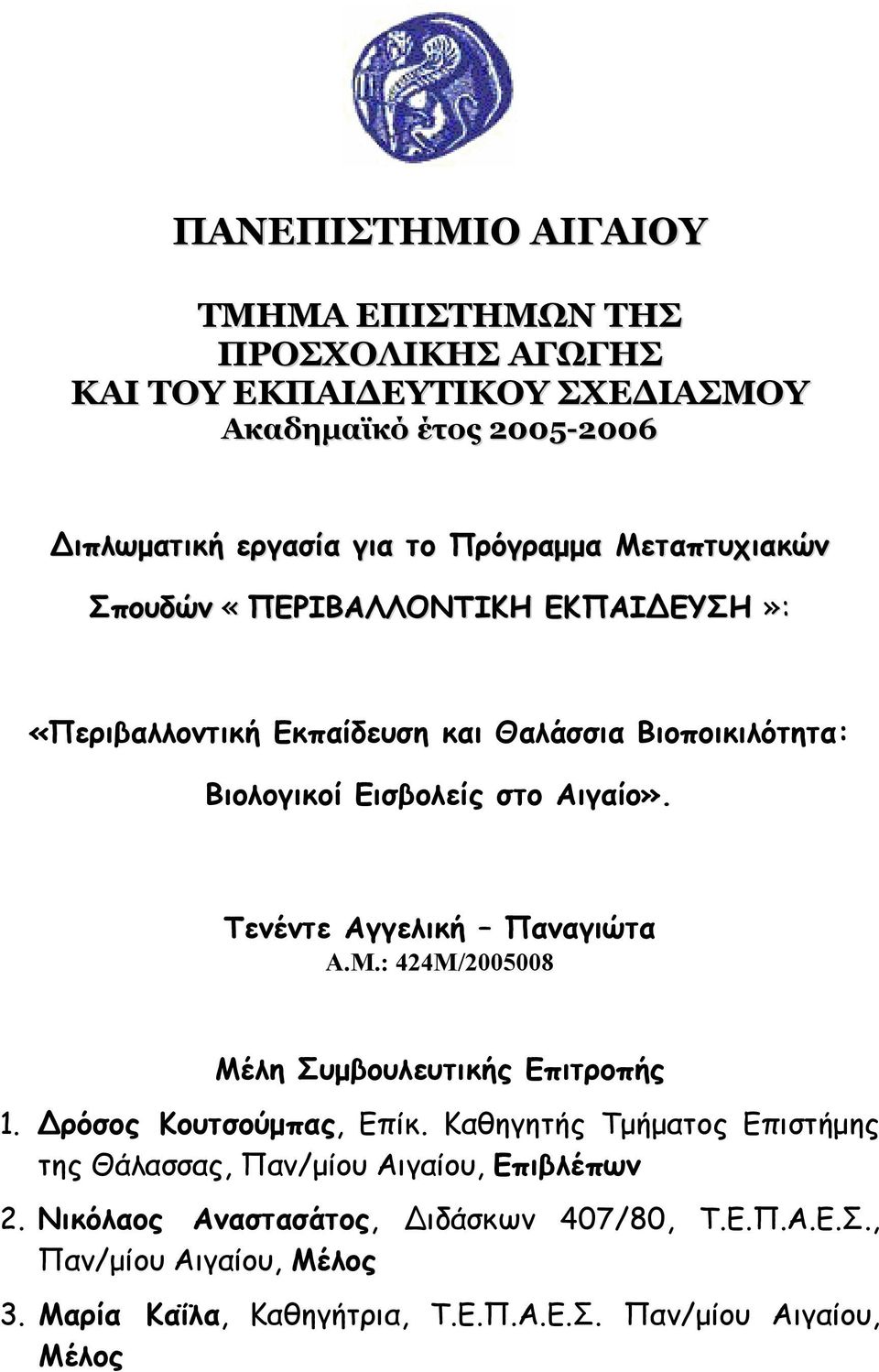 ΠΑΝΕΠΙΣΤΗΜΙΟ ΑΙΓΑΙΟΥ

ΤΜΗΜΑ ΕΠΙΣΤΗΜΩΝ ΤΗΣ ΠΡΟΣΧΟΛΙΚΗΣ ΑΓΩΓΗΣ ΚΑΙ ΤΟΥ ΕΚΠΑΙΔΕΥΤΙΚΟΥ ΣΧΕΔΙΑΣΜΟΥ
Ακαδημαϊκό έτος 2005-2006

Διπλωματική εργασία για το Πρόγραμμα Μεταπτυχιακών Σπουδών «ΠΕΡΙΒΑΛΛΟΝΤΙΚΗ ΕΚΠΑΙΔΕΥΣΗ»:

«Περιβαλλοντική Εκπαίδευση και Θαλάσσια Βιοποικιλότητα: Βιολογικοί Εισβολείς στο Αιγαίο».

Τενέντε Αγγελική – Παναγιώτα
Α.Μ.: 424Μ/2005008

Μέλη Συμβουλευτικής Επιτροπής

1. Δρόσος Κουτσούμπας, Επίκ. Καθηγητής Τμήματος Επιστήμης της Θάλασσας, Παν/μίου Αιγαίου, Επιβλέπων

2. Νικόλαος Αναστασάτος, Διδάσκων 407/80, Τ.Ε.Π.Α.Ε.Σ., Παν/μίου Αιγαίου, Μέλος

3. Μαρία Καΐλα, Καθηγήτρια, Τ.Ε.Π.Α.Ε.Σ. Παν/μίου Αιγαίου, Μέλος